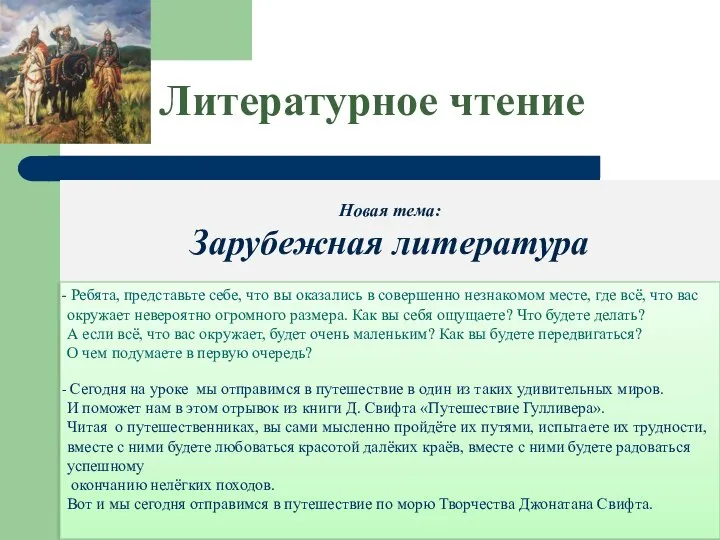 Литературное чтение

Новая тема:
Зарубежная литература

- Ребята, представьте себе, что вы оказались в совершенно незнакомом месте, где всё, что вас окружает невероятно огромного размера. Как вы себя ощущаете? Что будете делать? А если всё, что вас окружает, будет очень маленьким? Как вы будете передвигаться? О чем подумаете в первую очередь?

- Сегодня на уроке мы отправимся в путешествие в один из таких удивительных миров. И поможет нам в этом отрывок из книги Д. Свифта «Путешествие Гулливера». Читая о путешественниках, вы сами мысленно пройдёте их путями, испытаете их трудности, вместе с ними будете любоваться красотой далёких краёв, вместе с ними будете радоваться успешному окончанию нелёгких походов. Вот и мы сегодня отправимся в путешествие по морю Творчества Джонатана Свифта.